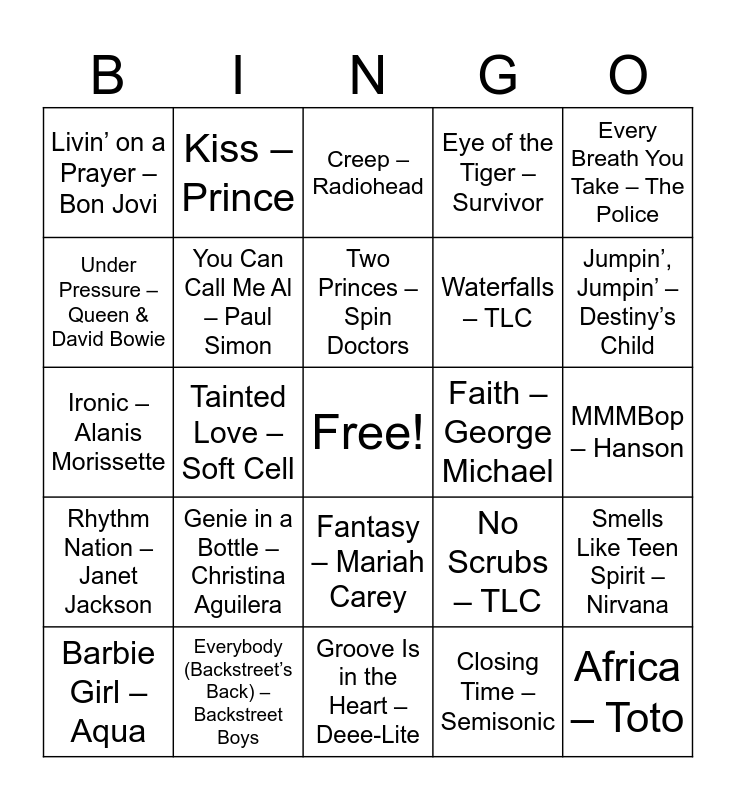 | B | I | N | G | O |
|---|---|---|---|---|
| Livin' on a Prayer – Bon Jovi | Kiss – Prince | Creep – Radiohead | Eye of the Tiger – Survivor | Every Breath You Take – The Police |
| Under Pressure – Queen & David Bowie | You Can Call Me Al – Paul Simon | Two Princes – Spin Doctors | Waterfalls – TLC | Jumpin', Jumpin' – Destiny's Child |
| Ironic – Alanis Morissette | Tainted Love – Soft Cell | Free! | Faith – George Michael | MMMBop – Hanson |
| Rhythm Nation – Janet Jackson | Genie in a Bottle – Christina Aguilera | Fantasy – Mariah Carey | No Scrubs – TLC | Smells Like Teen Spirit – Nirvana |
| Barbie Girl – Aqua | Everybody (Backstreet's Back) – Backstreet Boys | Groove Is in the Heart – Deee-Lite | Closing Time – Semisonic | Africa – Toto |